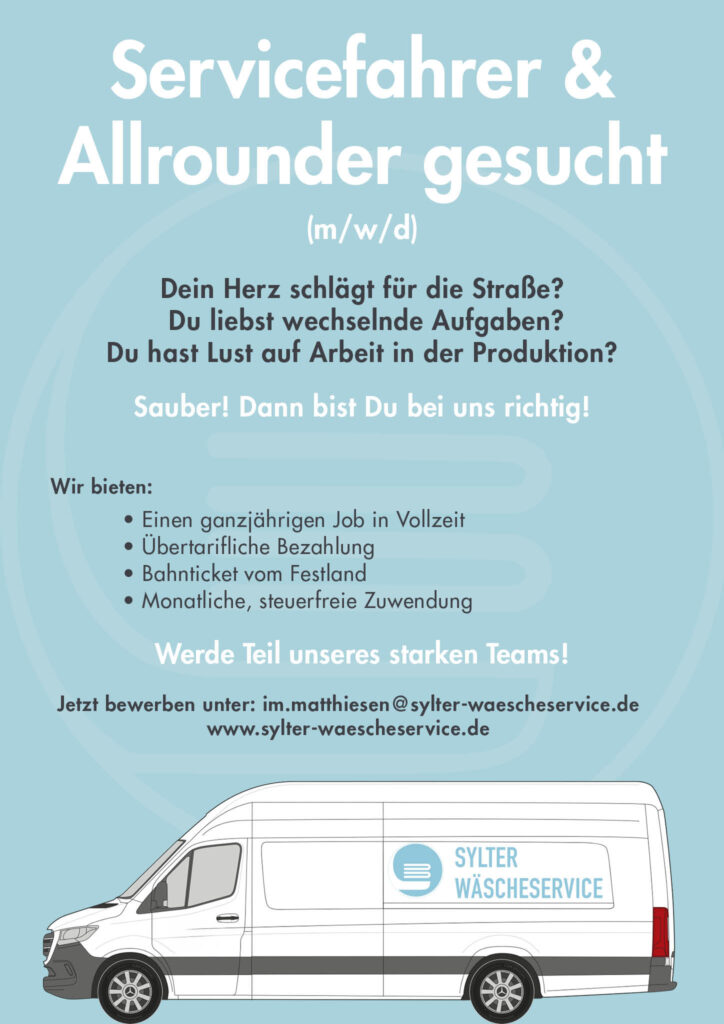 Servicefahrer & Allrounder gesucht

(m/w/d)

Dein Herz schlägt für die Straße?
Du liebst wechselnde Aufgaben?
Du hast Lust auf Arbeit in der Produktion?

Sauber! Dann bist Du bei uns richtig!

Wir bieten:

• Einen ganzjährigen Job in Vollzeit
• Übertarifliche Bezahlung
• Bahnticket vom Festland
• Monatliche, steuerfreie Zuwendung

Werde Teil unseres starken Teams!

Jetzt bewerben unter: im.matthiesen@sylter-waescheservice.de
www.sylter-waescheservice.de

SYLTER
WÄSCHESERVICE